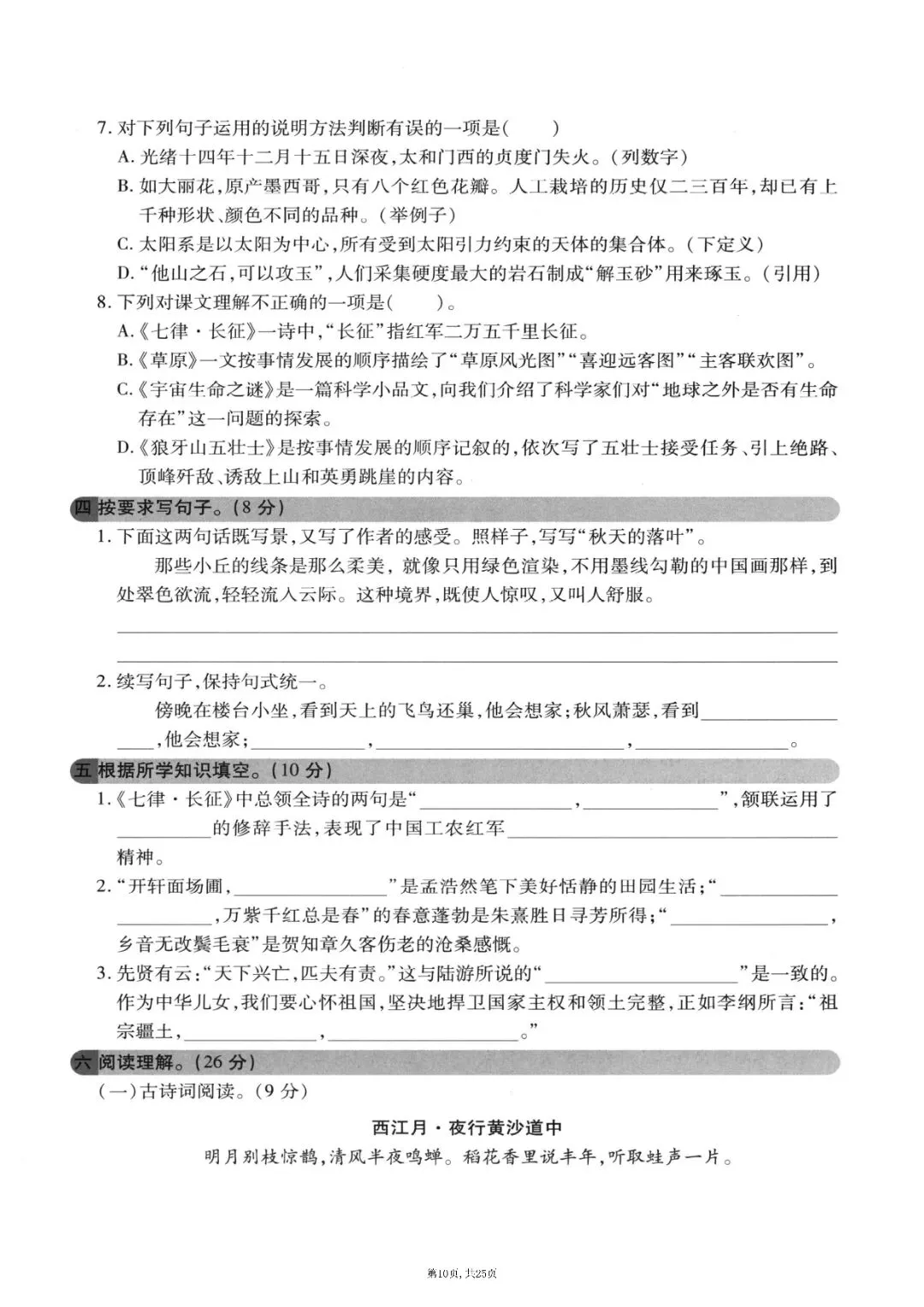 7.对下列句子运用的说明方法判断有误的一项是(　　)

A.光绪十四年十二月十五日深夜,太和门西的贞度门失火。(列数字)

B.如大丽花,原产墨西哥,只有八个红色花瓣。人工栽培的历史仅二三百年,却已有上千种形状、颜色不同的品种。(举例子)

C.太阳系是以太阳为中心,所有受到太阳引力约束的天体的集合体。(下定义)

D.“他山之石,可以攻玉”,人们采集硬度最大的岩石制成“解玉砂”用来琢玉。(引用)

8.下列对课文理解不正确的一项是(　　)。

A.《七律·长征》一诗中,“长征”指红军二万五千里长征。

B.《草原》一文按事情发展的顺序描绘了“草原风光图”“喜迎远客图”“主客联欢图”。

C.《宇宙生命之谜》是一篇科学小品文,向我们介绍了科学家们对“地球之外是否有生命存在”这一问题的探索。

D.《狼牙山五壮士》是按事情发展的顺序记叙的,依次写了五壮士接受任务、引上绝路、顶峰歼敌、诱敌上山和英勇跳崖的内容。

四 按要求写句子。(8分)

1.下面这两句话既写景,又写了作者的感受。照样子,写写“秋天的落叶”。

那些小丘的线条是那么柔美,就像只用绿色渲染,不用墨线勾勒的中国画那样,到处翠色欲流,轻轻流入云际。这种境界,既使人惊叹,又叫人舒服。

____

____

2.续写句子,保持句式统一。

傍晚在楼台小坐,看到天上的飞鸟还巢,他会想家;秋风萧瑟,看到____,他会想家;____,____,____。

五 根据所学知识填空。(10分)

1.《七律·长征》中总领全诗的两句是“____,____”,颔联运用了____的修辞手法,表现了中国工农红军____精神。

2.“开轩面场圃,____”是孟浩然笔下美好恬静的田园生活;“____,万紫千红总是春”的春意蓬勃是朱熹胜日寻芳所得;“____,乡音无改鬓毛衰”是贺知章久客伤老的沧桑感慨。

3.先贤有云:“天下兴亡,匹夫有责。”这与陆游所说的“____”是一致的。作为中华儿女,我们要心怀祖国,坚决地捍卫国家主权和领土完整,正如李纲所言:“祖宗疆土,____,____。”

六 阅读理解。(26分)

(一)古诗词阅读。(9分)

西江月·夜行黄沙道中

明月别枝惊鹊,清风半夜鸣蝉。稻花香里说丰年,听取蛙声一片。

第10页,共25页